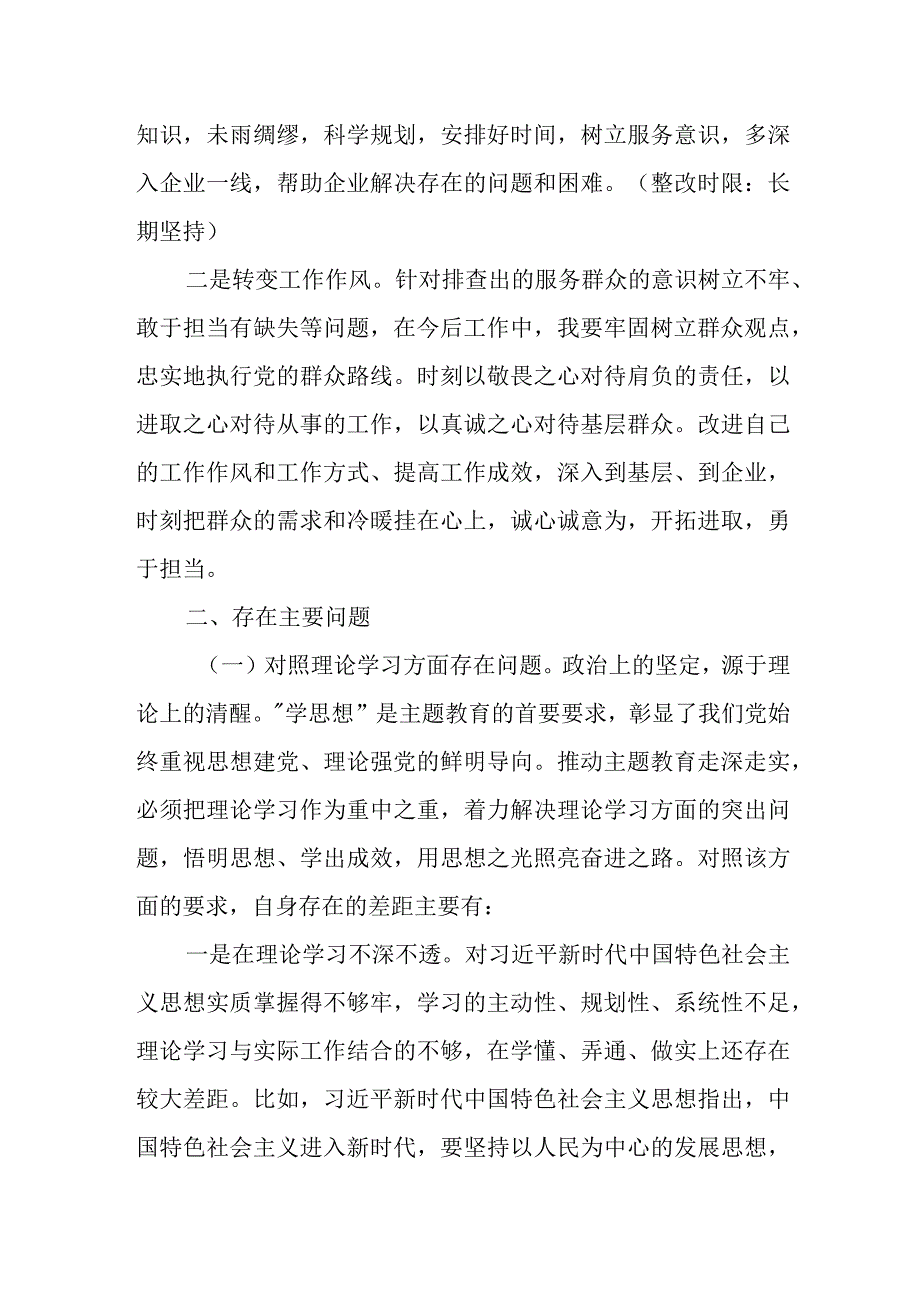 知识，未雨绸缪，科学规划，安排好时间，树立服务意识，多深入企业一线，帮助企业解决存在的问题和困难。（整改时限：长期坚持）

二是转变工作作风。针对排查出的服务群众的意识树立不牢、敢于担当有缺失等问题，在今后工作中，我要牢固树立群众观点，忠实地执行党的群众路线。时刻以敬畏之心对待肩负的责任，以进取之心对待从事的工作，以真诚之心对待基层群众。改进自己的工作作风和工作方式、提高工作成效，深入到基层、到企业，时刻把群众的需求和冷暖挂在心上，诚心诚意为，开拓进取，勇于担当。

二、存在主要问题

（一）对照理论学习方面存在问题。政治上的坚定，源于理论上的清醒。"学思想”是主题教育的首要要求，彰显了我们党始终重视思想建党、理论强党的鲜明导向。推动主题教育走深走实，必须把理论学习作为重中之重，着力解决理论学习方面的突出问题，悟明思想、学出成效，用思想之光照亮奋进之路。对照该方面的要求，自身存在的差距主要有：

一是在理论学习不深不透。对习近平新时代中国特色社会主义思想实质掌握得不够牢，学习的主动性、规划性、系统性不足，理论学习与实际工作结合的不够，在学懂、弄通、做实上还存在较大差距。比如，习近平新时代中国特色社会主义思想指出，中国特色社会主义进入新时代，要坚持以人民为中心的发展思想，